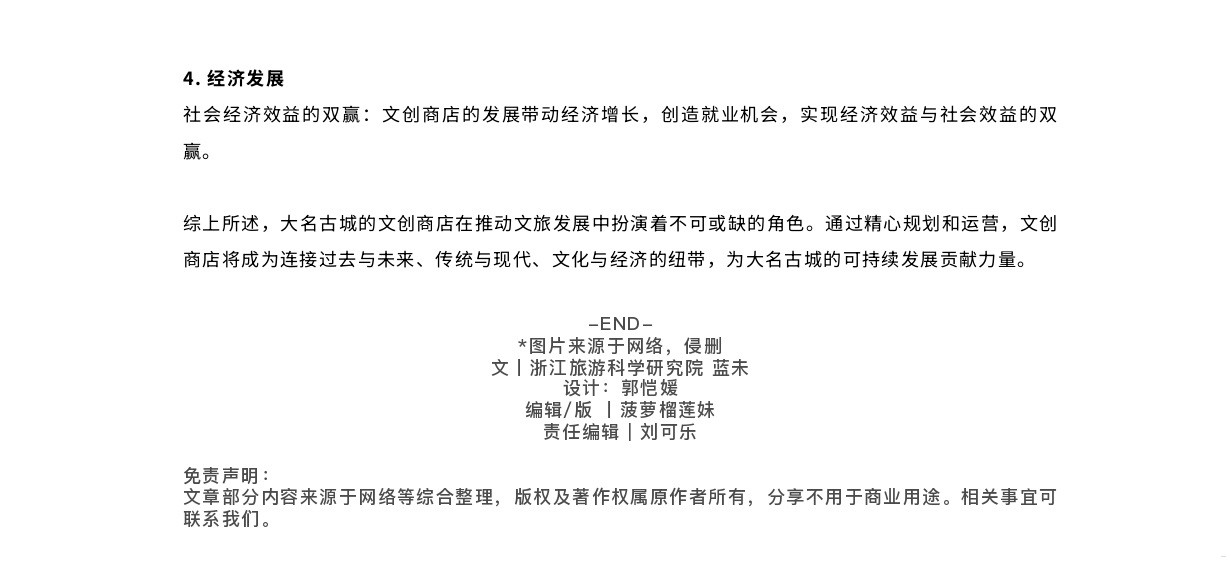 4. 经济发展

社会经济效益的双赢：文创商店的发展带动经济增长，创造就业机会，实现经济效益与社会效益的双赢。

综上所述，大名古城的文创商店在推动文旅发展中扮演着不可或缺的角色。通过精心规划和运营，文创商店将成为连接过去与未来、传统与现代、文化与经济的纽带，为大名古城的可持续发展贡献力量。

–END–
*图片来源于网络，侵删
文丨浙江旅游科学研究院 蓝未
设计：郭恺媛
编辑/版 丨菠萝榴莲妹
责任编辑丨刘可乐

免责声明：
文章部分内容来源于网络等综合整理，版权及著作权属原作者所有，分享不用于商业用途。相关事宜可联系我们。